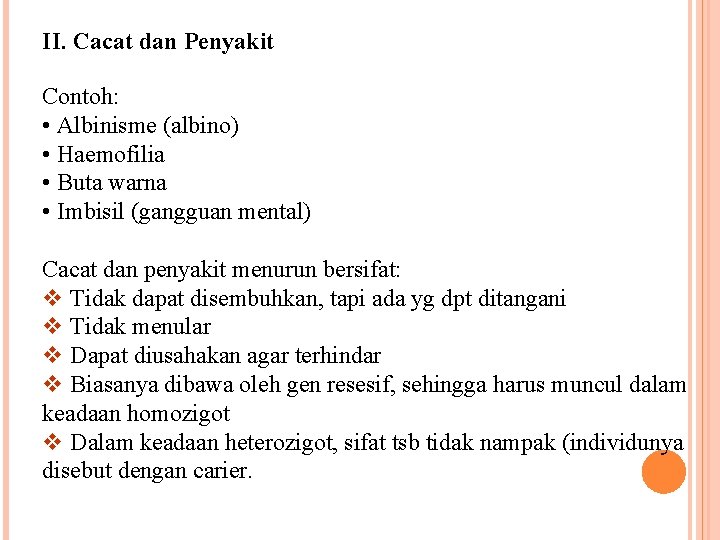 II. Cacat dan Penyakit

Contoh:
• Albinisme (albino)
• Haemofilia
• Buta warna
• Imbisil (gangguan mental)

Cacat dan penyakit menurun bersifat:
❖ Tidak dapat disembuhkan, tapi ada yg dpt ditangani
❖ Tidak menular
❖ Dapat diusahakan agar terhindar
❖ Biasanya dibawa oleh gen resesif, sehingga harus muncul dalam keadaan homozigot
❖ Dalam keadaan heterozigot, sifat tsb tidak nampak (individunya disebut dengan carier.